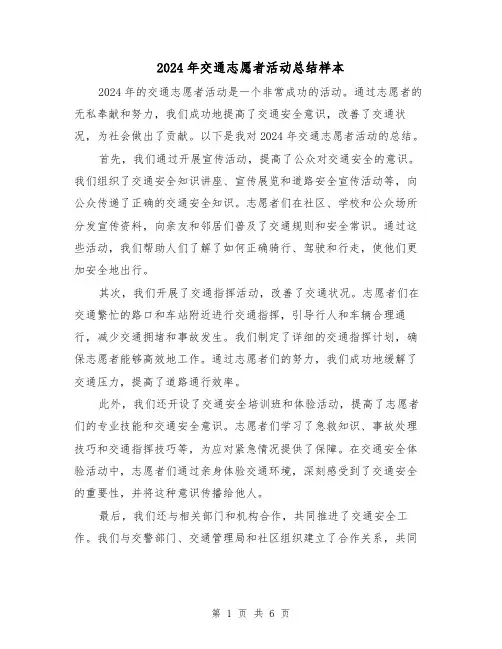 2024年交通志愿者活动总结样本

2024年的交通志愿者活动是一个非常成功的活动。通过志愿者的无私奉献和努力，我们成功地提高了交通安全意识，改善了交通状况，为社会做出了贡献。以下是我对2024年交通志愿者活动的总结。

首先，我们通过开展宣传活动，提高了公众对交通安全的意识。我们组织了交通安全知识讲座、宣传展览和道路安全宣传活动等，向公众传递了正确的交通安全知识。志愿者们在社区、学校和公众场所分发宣传资料，向亲友和邻居们普及了交通规则和安全常识。通过这些活动，我们帮助人们了解了如何正确骑行、驾驶和行走，使他们更加安全地出行。

其次，我们开展了交通指挥活动，改善了交通状况。志愿者们在交通繁忙的路口和车站附近进行交通指挥，引导行人和车辆合理通行，减少交通拥堵和事故发生。我们制定了详细的交通指挥计划，确保志愿者能够高效地工作。通过志愿者们的努力，我们成功地缓解了交通压力，提高了道路通行效率。

此外，我们还开设了交通安全培训班和体验活动，提高了志愿者们的专业技能和交通安全意识。志愿者们学习了急救知识、事故处理技巧和交通指挥技巧等，为应对紧急情况提供了保障。在交通安全体验活动中，志愿者们通过亲身体验交通环境，深刻感受到了交通安全的重要性，并将这种意识传播给他人。

最后，我们还与相关部门和机构合作，共同推进了交通安全工作。我们与交警部门、交通管理局和社区组织建立了合作关系，共同

第 1 页 共 6 页